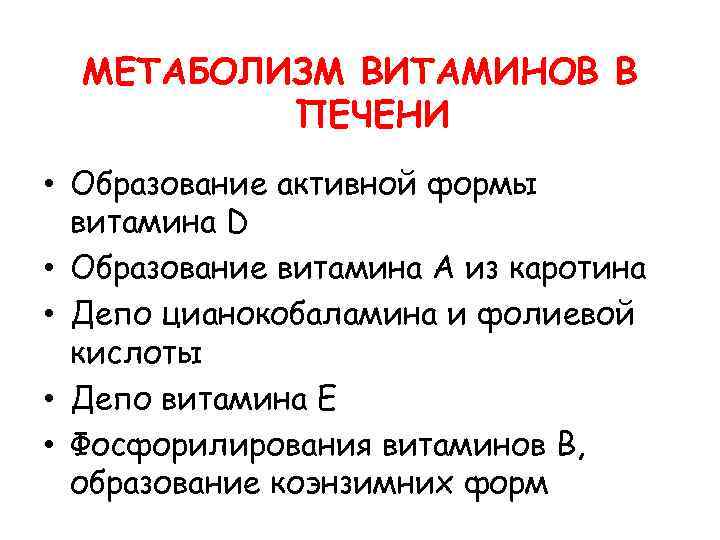 МЕТАБОЛИЗМ ВИТАМИНОВ В ПЕЧЕНИ

• Образование активной формы витамина D
• Образование витамина А из каротина
• Депо цианокобаламина и фолиевой кислоты
• Депо витамина Е
• Фосфорилирования витаминов В, образование коэнзимних форм